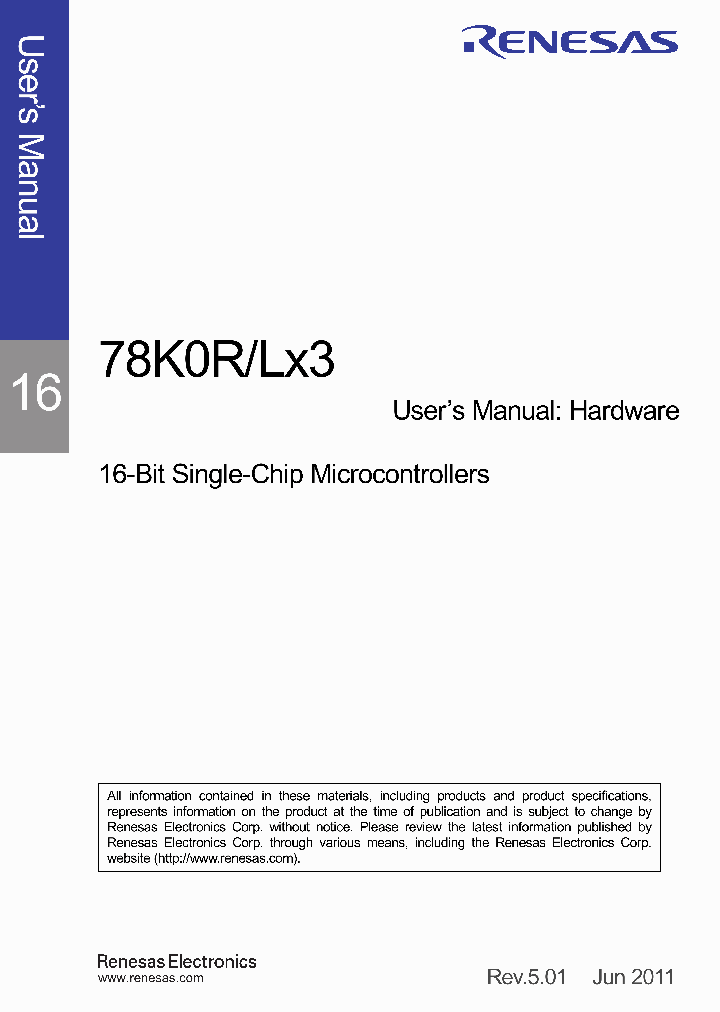 User's Manual

RENESAS

16

78K0R/Lx3

User's Manual: Hardware

16-Bit Single-Chip Microcontrollers

All information contained in these materials, including products and product specifications, represents information on the product at the time of publication and is subject to change by Renesas Electronics Corp. without notice. Please review the latest information published by Renesas Electronics Corp. through various means, including the Renesas Electronics Corp. website (http://www.renesas.com).

Renesas Electronics
www.renesas.com

Rev.5.01 Jun 2011